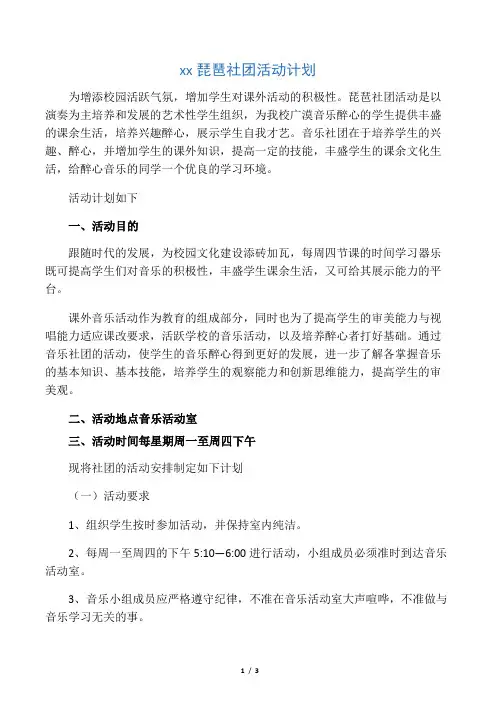 xx 琵琶社团活动计划

为增添校园活跃气氛，增加学生对课外活动的积极性。琵琶社团活动是以演奏为主培养和发展的艺术性学生组织，为我校广漠音乐醉心的学生提供丰盛的课余生活，培养兴趣醉心，展示学生自我才艺。音乐社团在于培养学生的兴趣、醉心，并增加学生的课外知识，提高一定的技能，丰盛学生的课余文化生活，给醉心音乐的同学一个优良的学习环境。

活动计划如下

一、活动目的

跟随时代的发展，为校园文化建设添砖加瓦，每周四节课的时间学习器乐既可提高学生们对音乐的积极性，丰盛学生课余生活，又可给其展示能力的平台。

课外音乐活动作为教育的组成部分，同时也为了提高学生的审美能力与视唱能力适应课改要求，活跃学校的音乐活动，以及培养醉心者打好基础。通过音乐社团的活动，使学生的音乐醉心得到更好的发展，进一步了解各掌握音乐的基本知识、基本技能，培养学生的观察能力和创新思维能力，提高学生的审美观。

二、活动地点音乐活动室

三、活动时间每星期周一至周四下午

现将社团的活动安排制定如下计划

（一）活动要求

1、组织学生按时参加活动，并保持室内纯洁。

2、每周一至周四的下午 5:10—6:00 进行活动，小组成员必须准时到达音乐活动室。

3、音乐小组成员应严格遵守纪律，不准在音乐活动室大声喧哗，不准做与音乐学习无关的事。

1 / 3